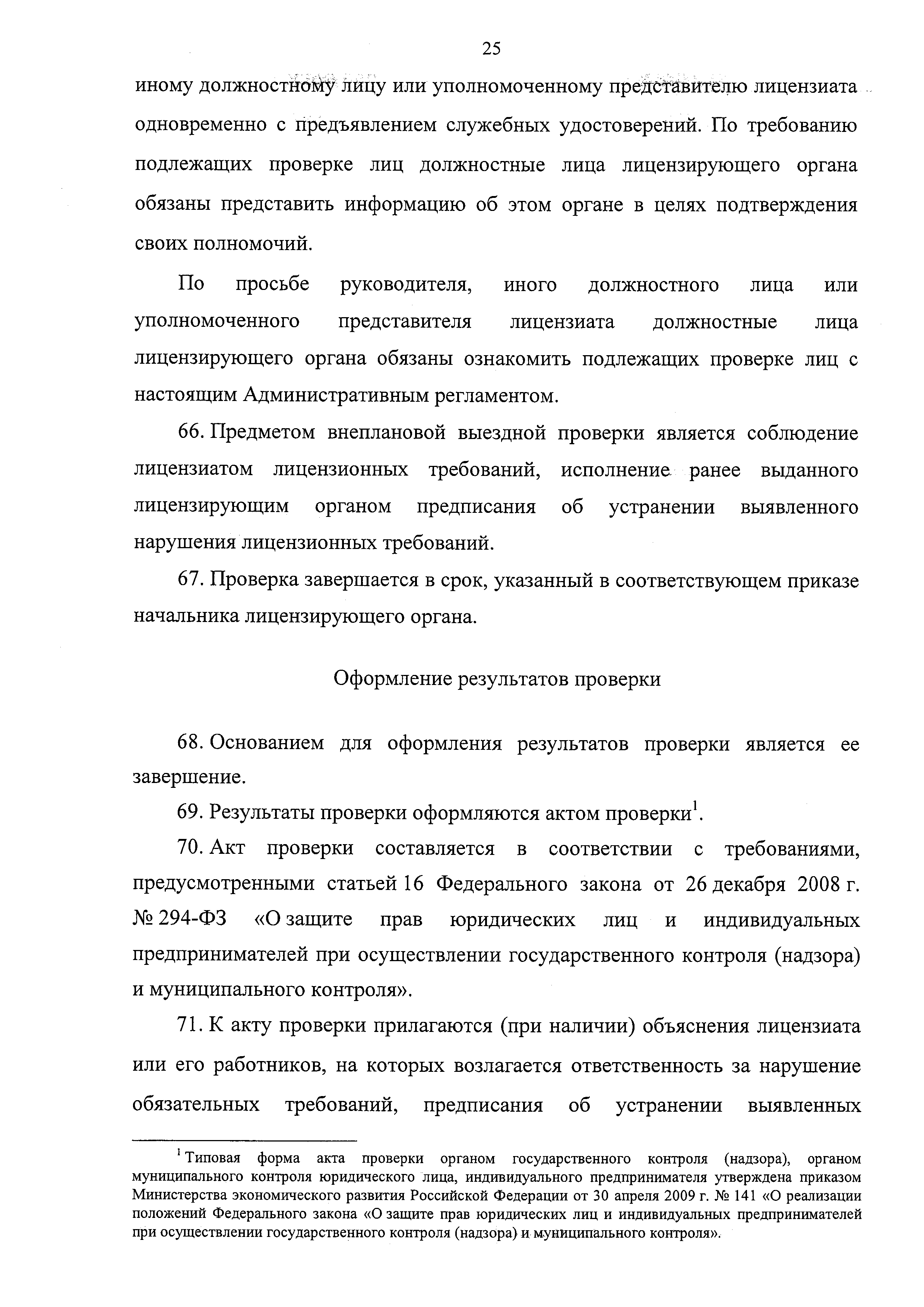 25

иному должностному лицу или уполномоченному представителю лицензиата одновременно с предъявлением служебных удостоверений. По требованию подлежащих проверке лиц должностные лица лицензирующего органа обязаны представить информацию об этом органе в целях подтверждения своих полномочий.

По просьбе руководителя, иного должностного лица или уполномоченного представителя лицензиата должностные лица лицензирующего органа обязаны ознакомить подлежащих проверке лиц с настоящим Административным регламентом.

66. Предметом внеплановой выездной проверки является соблюдение лицензиатом лицензионных требований, исполнение ранее выданного лицензирующим органом предписания об устранении выявленного нарушения лицензионных требований.

67. Проверка завершается в срок, указанный в соответствующем приказе начальника лицензирующего органа.

Оформление результатов проверки

68. Основанием для оформления результатов проверки является ее завершение.

69. Результаты проверки оформляются актом проверки$^1$.

70. Акт проверки составляется в соответствии с требованиями, предусмотренными статьей 16 Федерального закона от 26 декабря 2008 г. № 294-ФЗ «О защите прав юридических лиц и индивидуальных предпринимателей при осуществлении государственного контроля (надзора) и муниципального контроля».

71. К акту проверки прилагаются (при наличии) объяснения лицензиата или его работников, на которых возлагается ответственность за нарушение обязательных требований, предписания об устранении выявленных

$^1$ Типовая форма акта проверки органом государственного контроля (надзора), органом муниципального контроля юридического лица, индивидуального предпринимателя утверждена приказом Министерства экономического развития Российской Федерации от 30 апреля 2009 г. № 141 «О реализации положений Федерального закона «О защите прав юридических лиц и индивидуальных предпринимателей при осуществлении государственного контроля (надзора) и муниципального контроля».